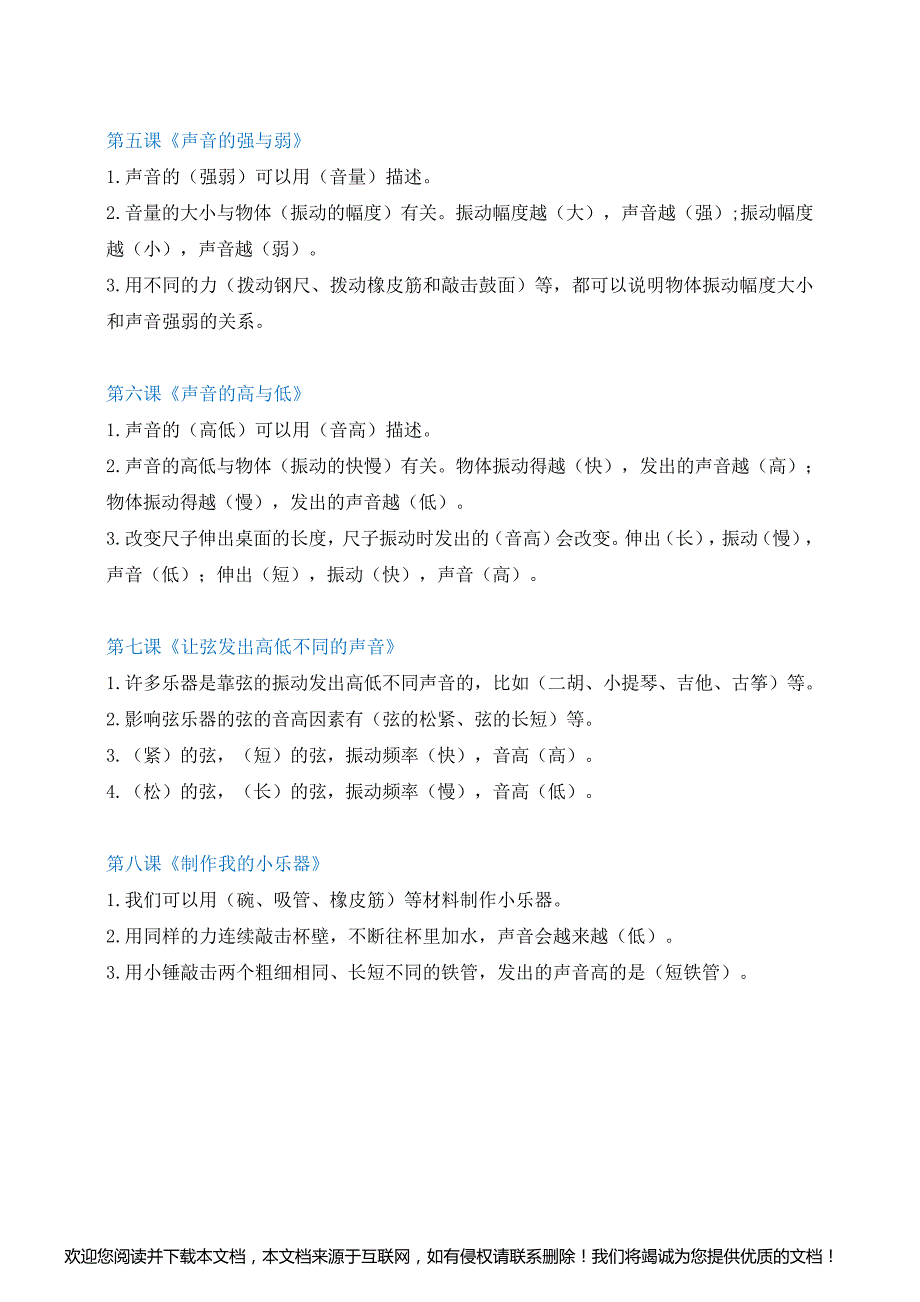 第五课《声音的强与弱》
1.声音的（强弱）可以用（音量）描述。
2.音量的大小与物体（振动的幅度）有关。振动幅度越（大），声音越（强）;振动幅度越（小），声音越（弱）。
3.用不同的力（拨动钢尺、拨动橡皮筋和敲击鼓面）等，都可以说明物体振动幅度大小和声音强弱的关系。

第六课《声音的高与低》
1.声音的（高低）可以用（音高）描述。
2.声音的高低与物体（振动的快慢）有关。物体振动得越（快），发出的声音越（高）；物体振动得越（慢），发出的声音越（低）。
3.改变尺子伸出桌面的长度，尺子振动时发出的（音高）会改变。伸出（长），振动（慢），声音（低）；伸出（短），振动（快），声音（高）。

第七课《让弦发出高低不同的声音》
1.许多乐器是靠弦的振动发出高低不同声音的，比如（二胡、小提琴、吉他、古筝）等。
2.影响弦乐器的弦的音高因素有（弦的松紧、弦的长短）等。
3.（紧）的弦，（短）的弦，振动频率（快），音高（高）。
4.（松）的弦，（长）的弦，振动频率（慢），音高（低）。

第八课《制作我的小乐器》
1.我们可以用（碗、吸管、橡皮筋）等材料制作小乐器。
2.用同样的力连续敲击杯壁，不断往杯里加水，声音会越来越（低）。
3.用小锤敲击两个粗细相同、长短不同的铁管，发出的声音高的是（短铁管）。

欢迎您阅读并下载本文档，本文档来源于互联网，如有侵权请联系删除！我们将竭诚为您提供优质的文档！